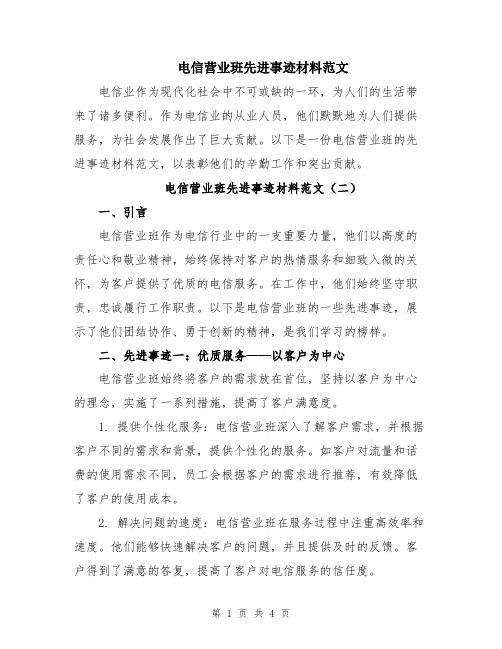 电信营业班先进事迹材料范文

电信业作为现代化社会中不可或缺的一环，为人们的生活带来了诸多便利。作为电信业的从业人员，他们默默地为人们提供服务，为社会发展作出了巨大贡献。以下是一份电信营业班的先进事迹材料范文，以表彰他们的辛勤工作和突出贡献。

电信营业班先进事迹材料范文（二）

一、引言

电信营业班作为电信行业中的一支重要力量，他们以高度的责任心和敬业精神，始终保持对客户的热情服务和细致入微的关怀，为客户提供了优质的电信服务。在工作中，他们始终坚守职责，忠诚履行工作职责。以下是电信营业班的一些先进事迹，展示了他们团结协作、勇于创新的精神，是我们学习的榜样。

二、先进事迹一：优质服务——以客户为中心

电信营业班始终将客户的需求放在首位，坚持以客户为中心的理念，实施了一系列措施，提高了客户满意度。

1. 提供个性化服务：电信营业班深入了解客户需求，并根据客户不同的需求和背景，提供个性化的服务。如客户对流量和话费的使用需求不同，员工会根据客户的需求进行推荐，有效降低了客户的使用成本。

2. 解决问题的速度：电信营业班在服务过程中注重高效率和速度。他们能够快速解决客户的问题，并且提供及时的反馈。客户得到了满意的答复，提高了客户对电信服务的信任度。

第 1 页 共 4 页